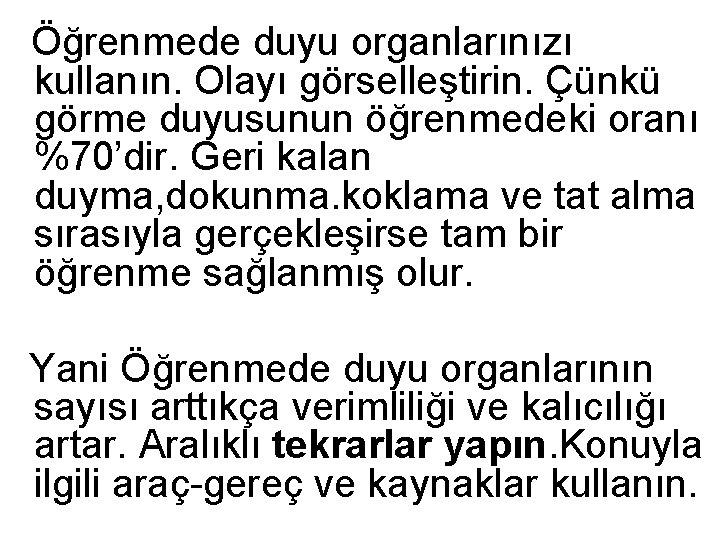 Öğrenmede duyu organlarınızı kullanın. Olayı görselleştirin. Çünkü görme duyusunun öğrenmedeki oranı %70'dir. Geri kalan duyma,dokunma.koklama ve tat alma sırasıyla gerçekleşirse tam bir öğrenme sağlanmış olur.

Yani Öğrenmede duyu organlarının sayısı arttıkça verimliliği ve kalıcılığı artar. Aralıklı tekrarlar yapın.Konuyla ilgili araç-gereç ve kaynaklar kullanın.